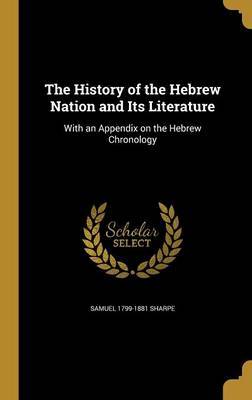 The History of the Hebrew Nation and Its Literature

With an Appendix on the Hebrew Chronology

Scholar SELECT

SAMUEL 1799-1881 SHARPE